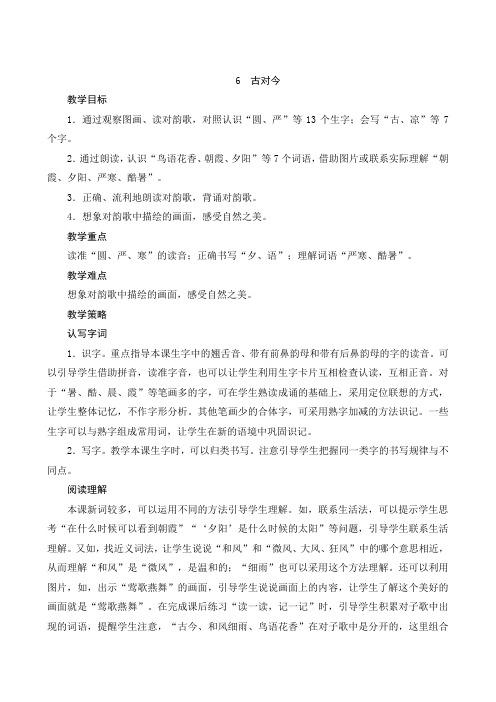 6 古对今

教学目标

1．通过观察图画、读对韵歌，对照认识“圆、严”等 13 个生字；会写“古、凉”等 7 个字。

2．通过朗读，认识“鸟语花香、朝霞、夕阳”等 7 个词语，借助图片或联系实际理解“朝霞、夕阳、严寒、酷暑”。

3．正确、流利地朗读对韵歌，背诵对韵歌。

4．想象对韵歌中描绘的画面，感受自然之美。

教学重点

读准“圆、严、寒”的读音；正确书写“夕、语”；理解词语“严寒、酷暑”。

教学难点

想象对韵歌中描绘的画面，感受自然之美。

教学策略

认写字词

1．识字。重点指导本课生字中的翘舌音、带有前鼻韵母和带有后鼻韵母的字的读音。可以引导学生借助拼音，读准字音，也可以让学生利用生字卡片互相检查认读，互相正音。对于“暑、酷、晨、霞”等笔画多的字，可在学生熟读成诵的基础上，采用定位联想的方式，让学生整体记忆，不作字形分析。其他笔画少的合体字，可采用熟字加减的方法识记。一些生字可以与熟字组成常用词，让学生在新的语境中巩固识记。

2．写字。教学本课生字时，可以归类书写。注意引导学生把握同一类字的书写规律与不同点。

阅读理解

本课新词较多，可以运用不同的方法引导学生理解。如，联系生活法，可以提示学生思考“在什么时候可以看到朝霞”“‘夕阳’是什么时候的太阳”等问题，引导学生联系生活理解。又如，找近义词法，让学生说说“和风”和“微风、大风、狂风”中的哪个意思相近，从而理解“和风”是“微风”，是温和的；“细雨”也可以采用这个方法理解。还可以利用图片，如，出示“莺歌燕舞”的画面，引导学生说说画面上的内容，让学生了解这个美好的画面就是“莺歌燕舞”。在完成课后练习“读一读，记一记”时，引导学生积累对子歌中出现的词语，提醒学生注意，“古今、和风细雨、鸟语花香”在对子歌中是分开的，这里组合